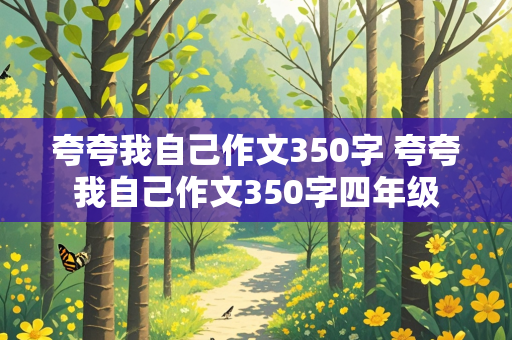 夸夸我自己作文350字 夸夸我自己作文350字四年级